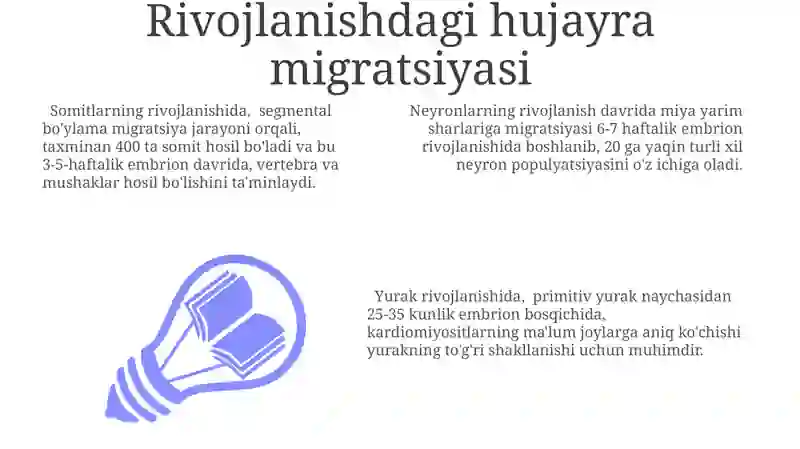 Rivojlanishdagi hujayra migratsiyasi

Somitlarning rivojlanishida, segmental bo'ylama migratsiya jarayoni orqali, taxminan 400 ta somit hosil bo'ladi va bu 3-5-haftalik embrion davrida, vertebra va mushaklar hosil bo'lishini ta'minlaydi.

Neyronlarning rivojlanish davrida miya yarim sharlariga migratsiyasi 6-7 haftalik embrion rivojlanishida boshlanib, 20 ga yaqin turli xil neyron populyatsiyasini o'z ichiga oladi.

Yurak rivojlanishida, primitiv yurak naychasidan 25-35 kunlik embrion bosqichida, kardiomiyositlarning ma'lum joylarga aniq ko'chishi yurakning to'g'ri shakllanishi uchun muhimdir.